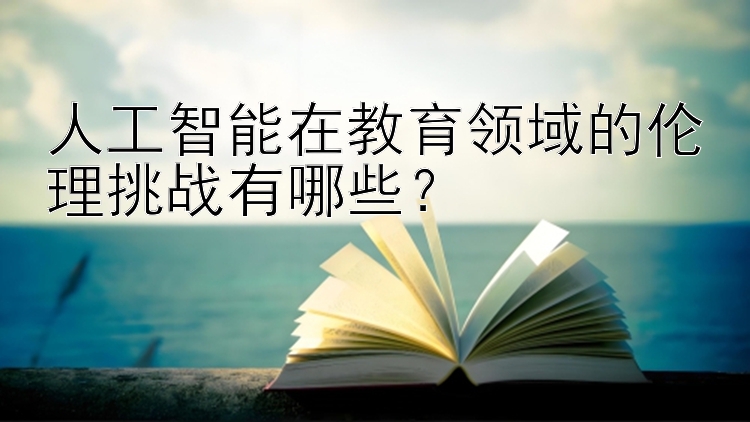 人工智能在教育领域的伦理挑战有哪些？